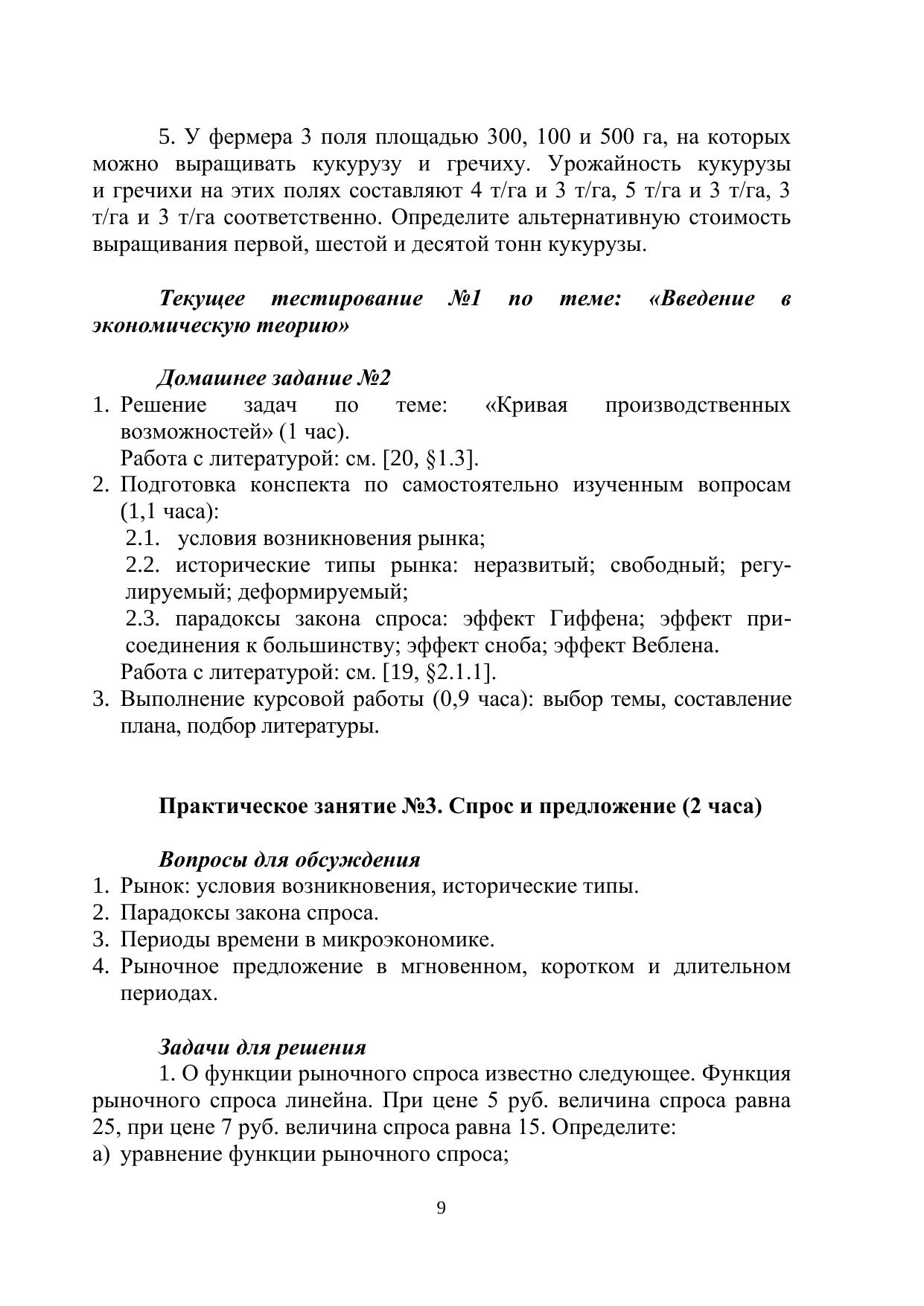 5. У фермера 3 поля площадью 300, 100 и 500 га, на которых можно выращивать кукурузу и гречиху. Урожайность кукурузы и гречихи на этих полях составляют 4 т/га и 3 т/га, 5 т/га и 3 т/га, 3 т/га и 3 т/га соответственно. Определите альтернативную стоимость выращивания первой, шестой и десятой тонн кукурузы.

Текущее тестирование №1 по теме: «Введение в экономическую теорию»

Домашнее задание №2
1. Решение задач по теме: «Кривая производственных возможностей» (1 час).
Работа с литературой: см. [20, §1.3].
2. Подготовка конспекта по самостоятельно изученным вопросам (1,1 часа):
2.1. условия возникновения рынка;
2.2. исторические типы рынка: неразвитый; свободный; регулируемый; деформируемый;
2.3. парадоксы закона спроса: эффект Гиффена; эффект присоединения к большинству; эффект сноба; эффект Веблена.
Работа с литературой: см. [19, §2.1.1].
3. Выполнение курсовой работы (0,9 часа): выбор темы, составление плана, подбор литературы.

Практическое занятие №3. Спрос и предложение (2 часа)

Вопросы для обсуждения
1. Рынок: условия возникновения, исторические типы.
2. Парадоксы закона спроса.
3. Периоды времени в микроэкономике.
4. Рыночное предложение в мгновенном, коротком и длительном периодах.

Задачи для решения
1. О функции рыночного спроса известно следующее. Функция рыночного спроса линейна. При цене 5 руб. величина спроса равна 25, при цене 7 руб. величина спроса равна 15. Определите:
а) уравнение функции рыночного спроса;

9